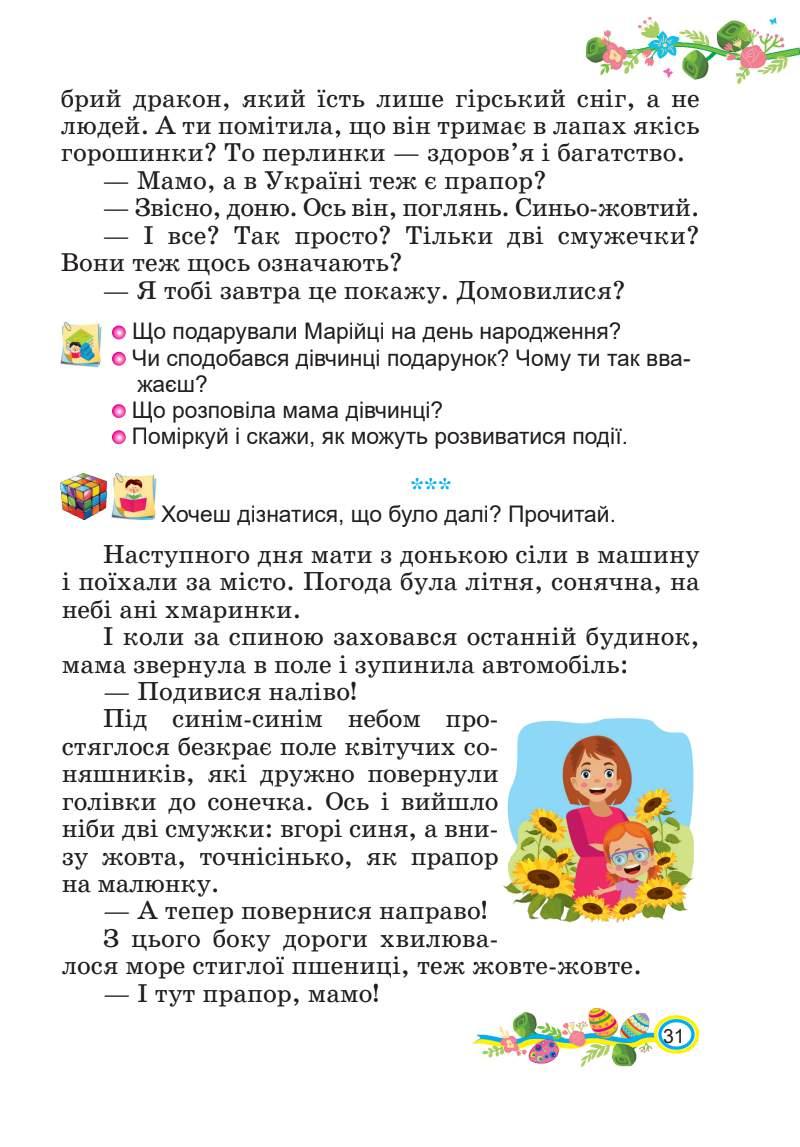 брий дракон, який їсть лише гірський сніг, а не людей. А ти помітила, що він тримає в лапах якісь горошинки? То перлинки — здоров'я і багатство.

— Мамо, а в Україні теж є прапор?

— Звісно, доню. Ось він, поглянь. Синьо-жовтий.

— І все? Так просто? Тільки дві смужечки? Вони теж щось означають?

— Я тобі завтра це покажу. Домовилися?

Що подарували Марійці на день народження?
Чи сподобався дівчинці подарунок? Чому ти так вважаєш?
Що розповіла мама дівчинці?
Поміркуй і скажи, як можуть розвиватися події.

***

Хочеш дізнатися, що було далі? Прочитай.

Наступного дня мати з донькою сіли в машину і поїхали за місто. Погода була літня, сонячна, на небі ані хмаринки.

І коли за спиною заховався останній будинок, мама звернула в поле і зупинила автомобіль:

— Подивися наліво!

Під синім-синім небом простяглося безкрає поле квітучих соняшників, які дружно повернули голівки до сонечка. Ось і вийшло ніби дві смужки: вгорі синя, а внизу жовта, точнісінько, як прапор на малюнку.

— А тепер повернися направо!

З цього боку дороги хвилювалося море стиглої пшениці, теж жовте-жовте.

— І тут прапор, мамо!

31